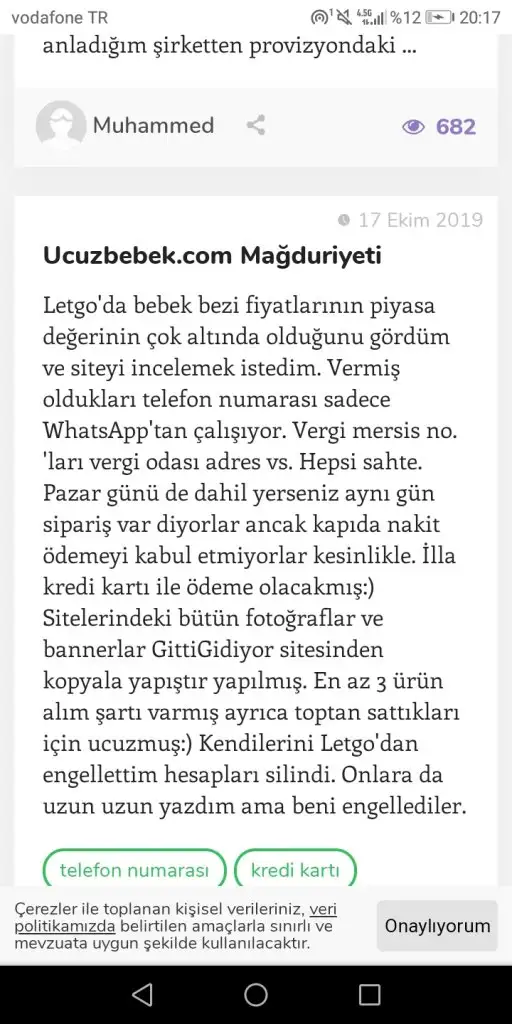 vodafone TR %12 20:17

anladığım şirketten provizyondaki ...

Muhammed 682

17 Ekim 2019

Ucuzbebek.com Mağduriyeti

Letgo'da bebek bezi fiyatlarının piyasa değerinin çok altında olduğunu gördüm ve siteyi incelemek istedim. Vermiş oldukları telefon numarası sadece WhatsApp'tan çalışıyor. Vergi mersis no. 'ları vergi odası adres vs. Hepsi sahte. Pazar günü de dahil yerseniz aynı gün sipariş var diyorlar ancak kapıda nakit ödemeyi kabul etmiyorlar kesinlikle. İlla kredi kartı ile ödeme olacakmış:) Sitelerindeki bütün fotoğraflar ve bannerlar GittiGidiyor sitesinden kopyala yapıştır yapılmış. En az 3 ürün alım şartı varmış ayrıca toptan sattıkları için ucuzmuş:) Kendilerini Letgo'dan engellettim hesapları silindi. Onlara da uzun uzun yazdım ama beni engellediler.

telefon numarası

kredi kartı

Çerezler ile toplanan kişisel verileriniz, veri politikamızda belirtilen amaçlarla sınırlı ve mevzuata uygun şekilde kullanılacaktır.

Onaylıyorum